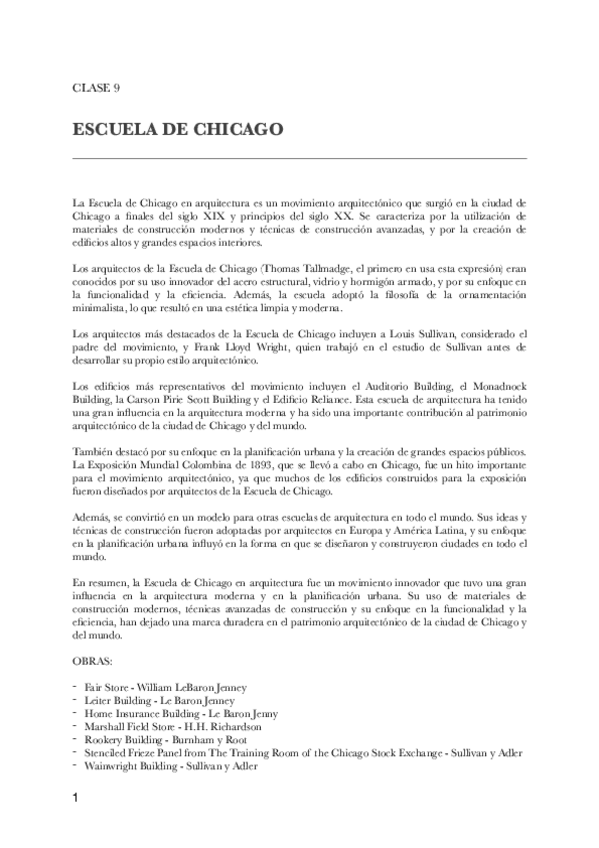 CLASE 9

ESCUELA DE CHICAGO

La Escuela de Chicago en arquitectura es un movimiento arquitectónico que surgió en la ciudad de Chicago a finales del siglo XIX y principios del siglo XX. Se caracteriza por la utilización de materiales de construcción modernos y técnicas de construcción avanzadas, y por la creación de edificios altos y grandes espacios interiores.

Los arquitectos de la Escuela de Chicago (Thomas Tallmadge, el primero en usa esta expresión) eran conocidos por su uso innovador del acero estructural, vidrio y hormigón armado, y por su enfoque en la funcionalidad y la eficiencia. Además, la escuela adoptó la filosofía de la ornamentación minimalista, lo que resultó en una estética limpia y moderna.

Los arquitectos más destacados de la Escuela de Chicago incluyen a Louis Sullivan, considerado el padre del movimiento, y Frank Lloyd Wright, quien trabajó en el estudio de Sullivan antes de desarrollar su propio estilo arquitectónico.

Los edificios más representativos del movimiento incluyen el Auditorio Building, el Monadnock Building, la Carson Pirie Scott Building y el Edificio Reliance. Esta escuela de arquitectura ha tenido una gran influencia en la arquitectura moderna y ha sido una importante contribución al patrimonio arquitectónico de la ciudad de Chicago y del mundo.

También destacó por su enfoque en la planificación urbana y la creación de grandes espacios públicos. La Exposición Mundial Colombina de 1893, que se llevó a cabo en Chicago, fue un hito importante para el movimiento arquitectónico, ya que muchos de los edificios construidos para la exposición fueron diseñados por arquitectos de la Escuela de Chicago.

Además, se convirtió en un modelo para otras escuelas de arquitectura en todo el mundo. Sus ideas y técnicas de construcción fueron adoptadas por arquitectos en Europa y América Latina, y su enfoque en la planificación urbana influyó en la forma en que se diseñaron y construyeron ciudades en todo el mundo.

En resumen, la Escuela de Chicago en arquitectura fue un movimiento innovador que tuvo una gran influencia en la arquitectura moderna y en la planificación urbana. Su uso de materiales de construcción modernos, técnicas avanzadas de construcción y su enfoque en la funcionalidad y la eficiencia, han dejado una marca duradera en el patrimonio arquitectónico de la ciudad de Chicago y del mundo.

OBRAS:

- Fair Store - William LeBaron Jenney
- Leiter Building - Le Baron Jenney
- Home Insurance Building - Le Baron Jenny
- Marshall Field Store - H.H. Richardson
- Rookery Building - Burnham y Root
- Stenciled Frieze Panel from The Training Room of the Chicago Stock Exchange - Sullivan y Adler
- Wainwright Building - Sullivan y Adler

1